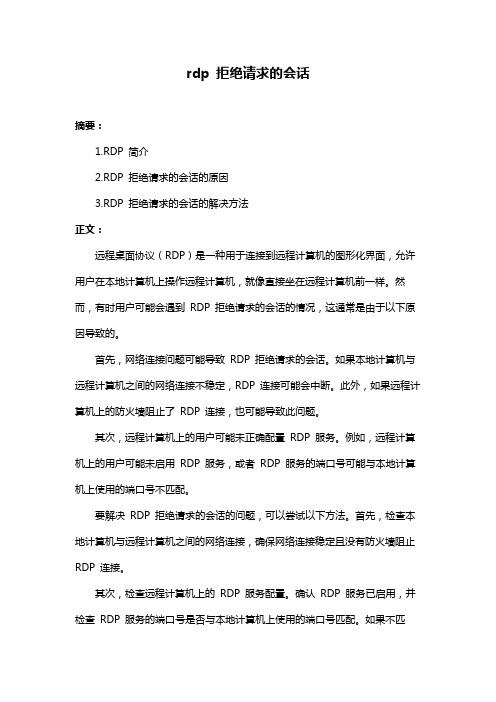 rdp 拒绝请求的会话

摘要：

1.RDP 简介

2.RDP 拒绝请求的会话的原因

3.RDP 拒绝请求的会话的解决方法

正文：

远程桌面协议（RDP）是一种用于连接到远程计算机的图形化界面，允许用户在本地计算机上操作远程计算机，就像直接坐在远程计算机前一样。然而，有时用户可能会遇到 RDP 拒绝请求的会话的情况，这通常是由于以下原因导致的。

首先，网络连接问题可能导致 RDP 拒绝请求的会话。如果本地计算机与远程计算机之间的网络连接不稳定，RDP 连接可能会中断。此外，如果远程计算机上的防火墙阻止了 RDP 连接，也可能导致此问题。

其次，远程计算机上的用户可能未正确配置 RDP 服务。例如，远程计算机上的用户可能未启用 RDP 服务，或者 RDP 服务的端口号可能与本地计算机上使用的端口号不匹配。

要解决 RDP 拒绝请求的会话的问题，可以尝试以下方法。首先，检查本地计算机与远程计算机之间的网络连接，确保网络连接稳定且没有防火墙阻止 RDP 连接。

其次，检查远程计算机上的 RDP 服务配置。确认 RDP 服务已启用，并检查 RDP 服务的端口号是否与本地计算机上使用的端口号匹配。如果不匹